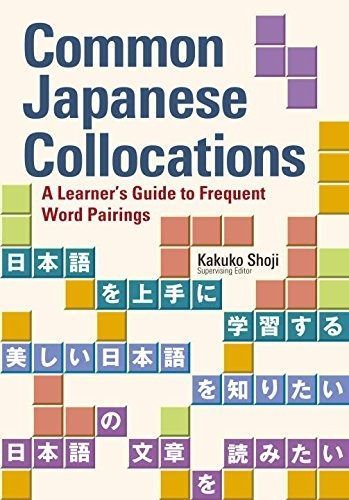 Common Japanese Collocations

A Learner's Guide to Frequent Word Pairings

Kakuko Shoji
Supervising Editor

日本語
を上手に
学習する
美しい日本語
を知りたい
の
日本語 文章 読みたい
を